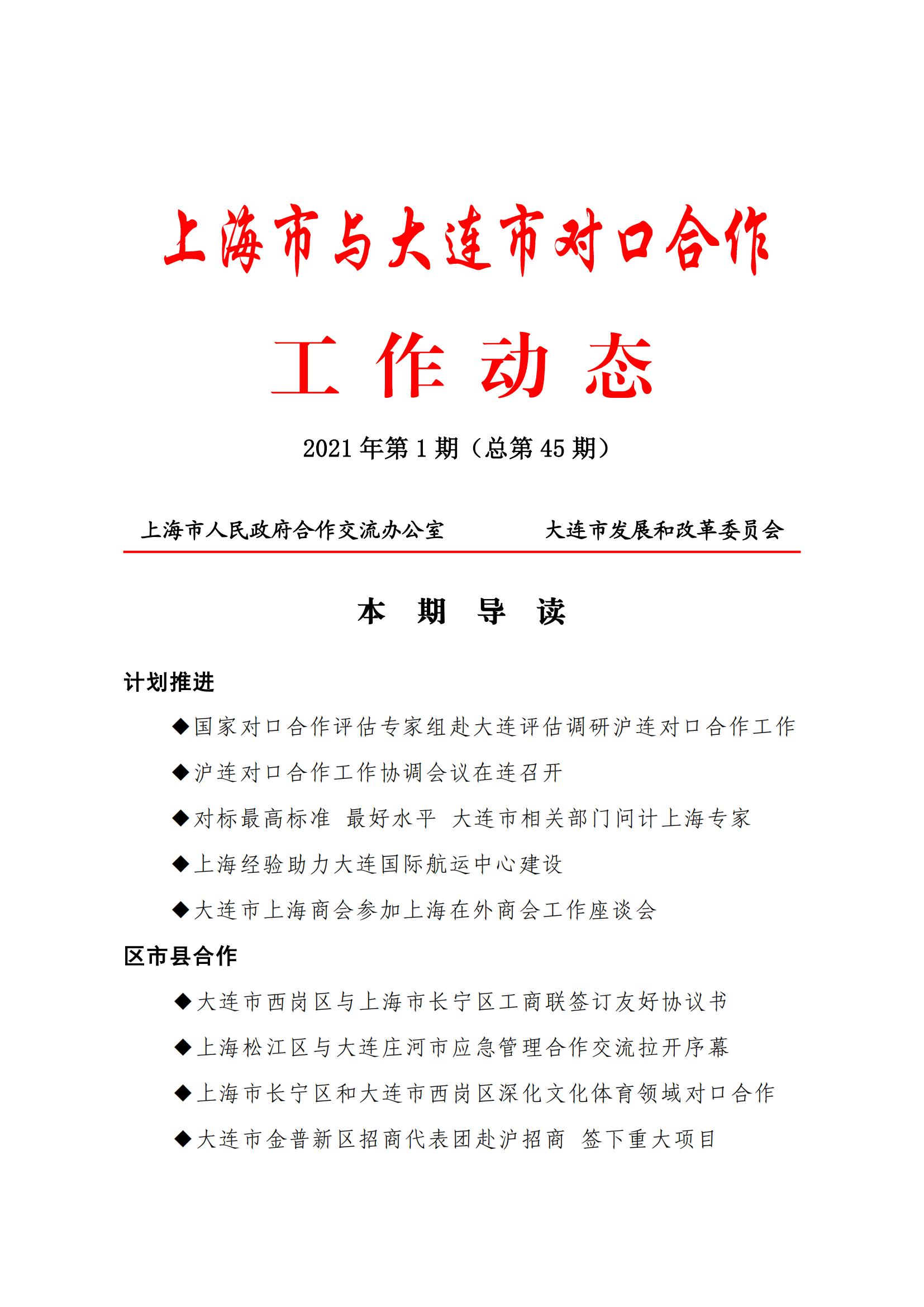 上海市与大连市对口合作

工 作 动 态

2021 年第 1 期（总第 45 期）

上海市人民政府合作交流办公室　　　　大连市发展和改革委员会

本 期 导 读

计划推进

◆国家对口合作评估专家组赴大连评估调研沪连对口合作工作

◆沪连对口合作工作协调会议在连召开

◆对标最高标准 最好水平 大连市相关部门问计上海专家

◆上海经验助力大连国际航运中心建设

◆大连市上海商会参加上海在外商会工作座谈会

区市县合作

◆大连市西岗区与上海市长宁区工商联签订友好协议书

◆上海松江区与大连庄河市应急管理合作交流拉开序幕

◆上海市长宁区和大连市西岗区深化文化体育领域对口合作

◆大连市金普新区招商代表团赴沪招商 签下重大项目